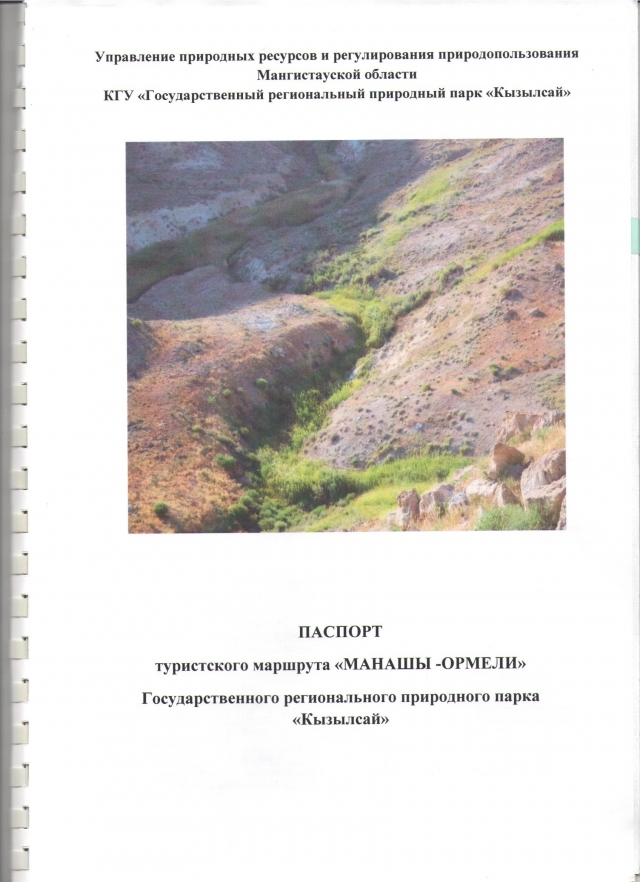 Управление природных ресурсов и регулирования природопользования
Мангистауской области
КГУ «Государственный региональный природный парк «Кызылсай»

ПАСПОРТ

туристского маршрута «МАНАШЫ -ОРМЕЛИ»

Государственного регионального природного парка
«Кызылсай»